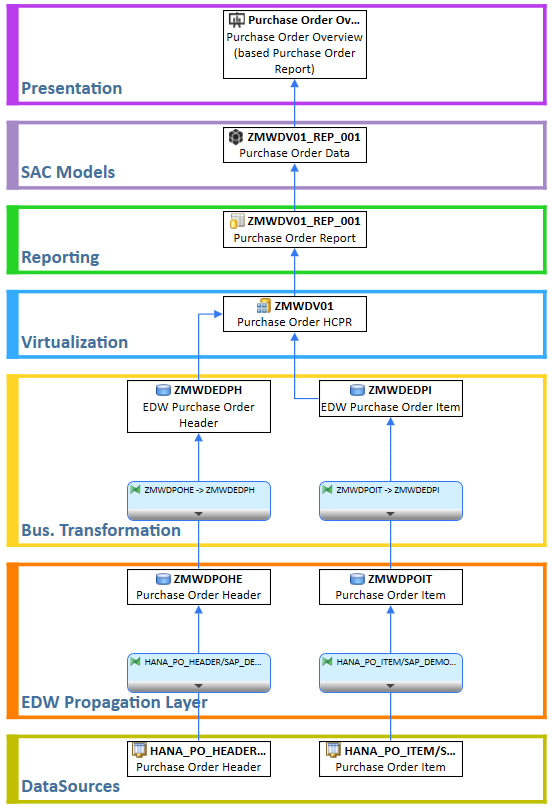 Purchase Order Ov...
Purchase Order Overview (based Purchase Order Report)

Presentation

ZMWDV01_REP_001
Purchase Order Data

SAC Models

ZMWDV01_REP_001
Purchase Order Report

Reporting

ZMWDV01
Purchase Order HCPR

Virtualization

ZMWDEDPH
EDW Purchase Order Header

ZMWDEDPI
EDW Purchase Order Item

ZMWDPOHE -> ZMWDEDPH

ZMWDPOIT -> ZMWDEDPI

Bus. Transformation

ZMWDPOHE
Purchase Order Header

ZMWDPOIT
Purchase Order Item

HANA_PO_HEADER/SAP_DE...

HANA_PO_ITEM/SAP_DEMO...

EDW Propagation Layer

HANA_PO_HEADER...
Purchase Order Header

HANA_PO_ITEM/S...
Purchase Order Item

DataSources